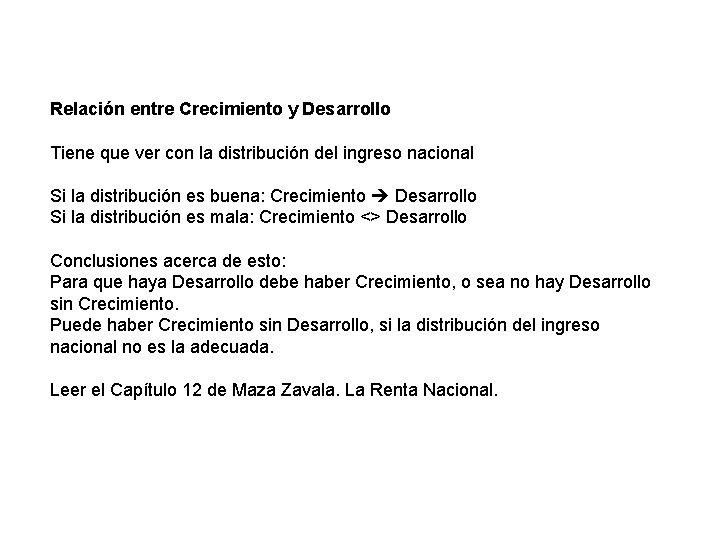 Relación entre Crecimiento y Desarrollo

Tiene que ver con la distribución del ingreso nacional

Si la distribución es buena: Crecimiento → Desarrollo
Si la distribución es mala: Crecimiento <> Desarrollo

Conclusiones acerca de esto:
Para que haya Desarrollo debe haber Crecimiento, o sea no hay Desarrollo sin Crecimiento.
Puede haber Crecimiento sin Desarrollo, si la distribución del ingreso nacional no es la adecuada.

Leer el Capítulo 12 de Maza Zavala. La Renta Nacional.